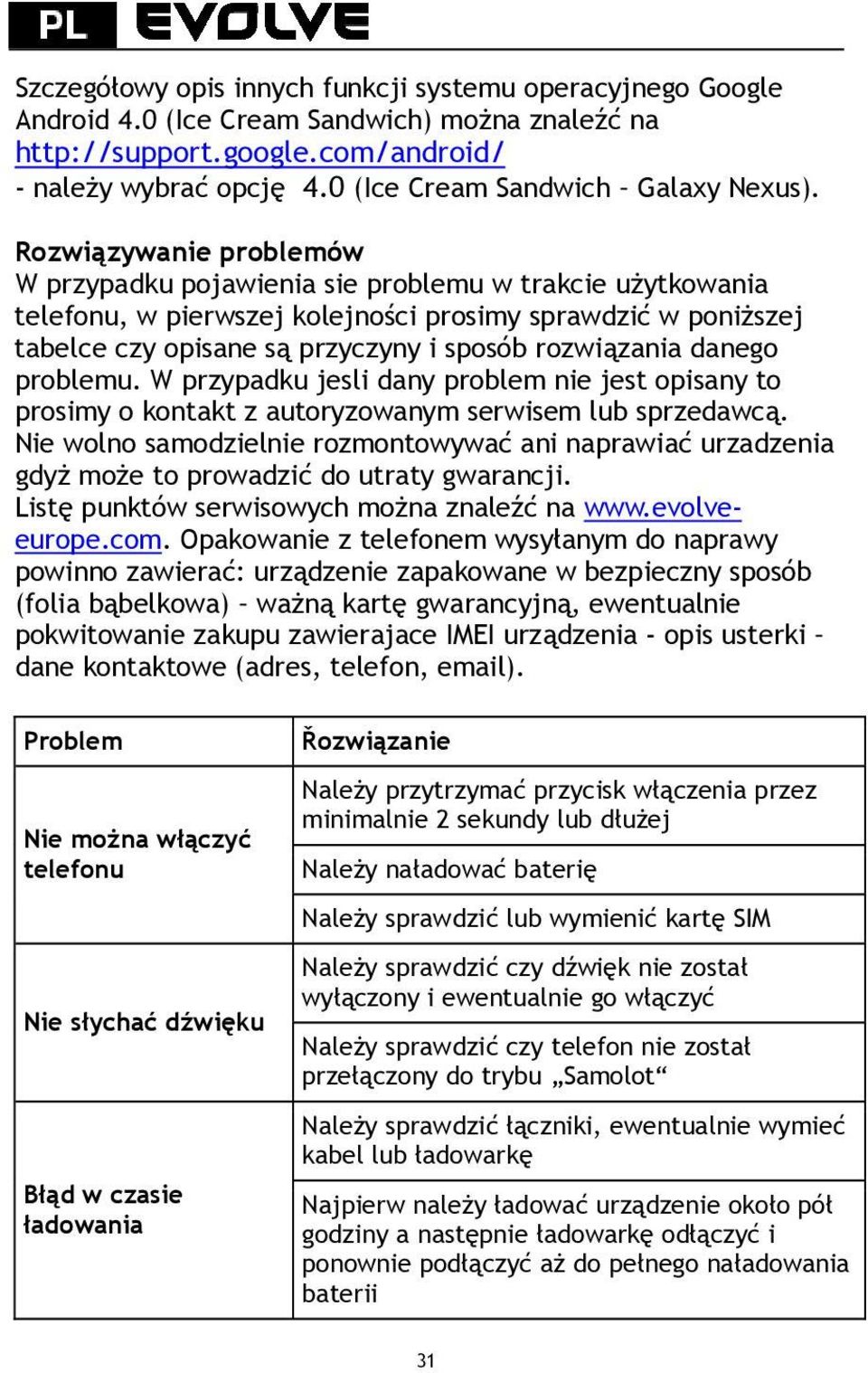 PL EVOLVE

Szczegółowy opis innych funkcji systemu operacyjnego Google Android 4.0 (Ice Cream Sandwich) można znaleźć na http://support.google.com/android/
- należy wybrać opcję 4.0 (Ice Cream Sandwich – Galaxy Nexus).

Rozwiązywanie problemów
W przypadku pojawienia sie problemu w trakcie użytkowania telefonu, w pierwszej kolejności prosimy sprawdzić w poniższej tabelce czy opisane są przyczyny i sposób rozwiązania danego problemu. W przypadku jesli dany problem nie jest opisany to prosimy o kontakt z autoryzowanym serwisem lub sprzedawcą. Nie wolno samodzielnie rozmontowywać ani naprawiać urzadzenia gdyż może to prowadzić do utraty gwarancji.
Listę punktów serwisowych można znaleźć na www.evolve-europe.com. Opakowanie z telefonem wysyłanym do naprawy powinno zawierać: urządzenie zapakowane w bezpieczny sposób (folia bąbelkowa) – ważną kartę gwarancyjną, ewentualnie pokwitowanie zakupu zawierajace IMEI urządzenia - opis usterki – dane kontaktowe (adres, telefon, email).

| Problem | Řozwiązanie |
|---|---|
| Nie można włączyć telefonu | Należy przytrzymać przycisk włączenia przez minimalnie 2 sekundy lub dłużej |
| | Należy naładować baterię |
| | Należy sprawdzić lub wymienić kartę SIM |
| Nie słychać dźwięku | Należy sprawdzić czy dźwięk nie został wyłączony i ewentualnie go włączyć |
| | Należy sprawdzić czy telefon nie został przełączony do trybu „Samolot“ |
| Błąd w czasie ładowania | Należy sprawdzić łączniki, ewentualnie wymieć kabel lub ładowarkę |
| | Najpierw należy ładować urządzenie około pół godziny a następnie ładowarkę odłączyć i ponownie podłączyć aż do pełnego naładowania baterii |

31